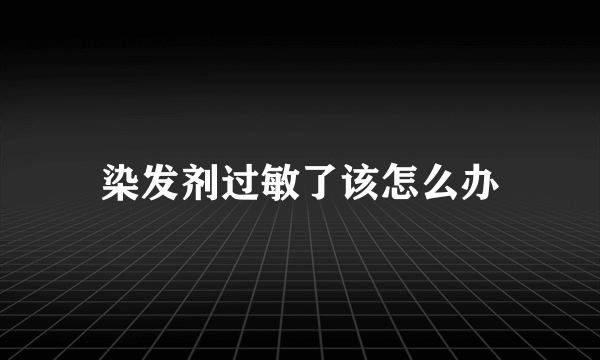 染发剂过敏了该怎么办